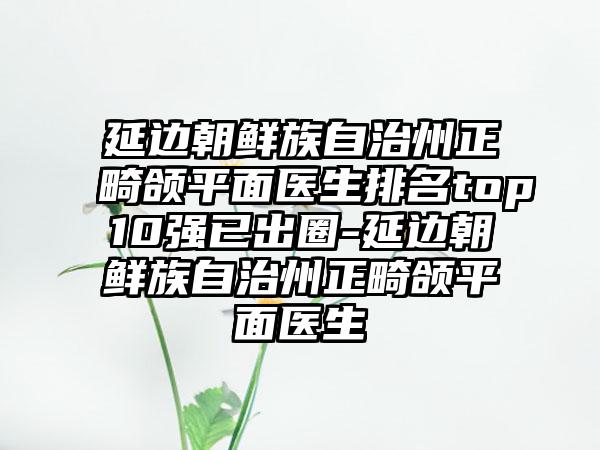 延边朝鲜族自治州正畸颌平面医生排名top10强已出圈-延边朝鲜族自治州正畸颌平面医生